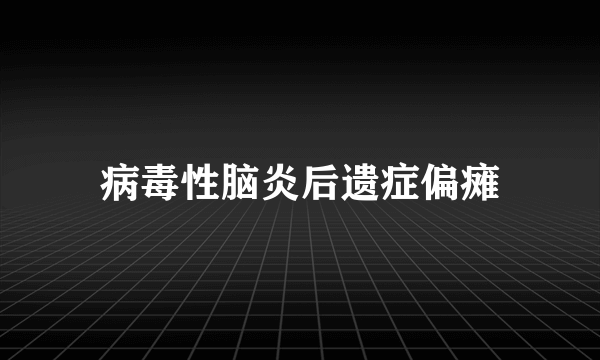 病毒性脑炎后遗症偏瘫